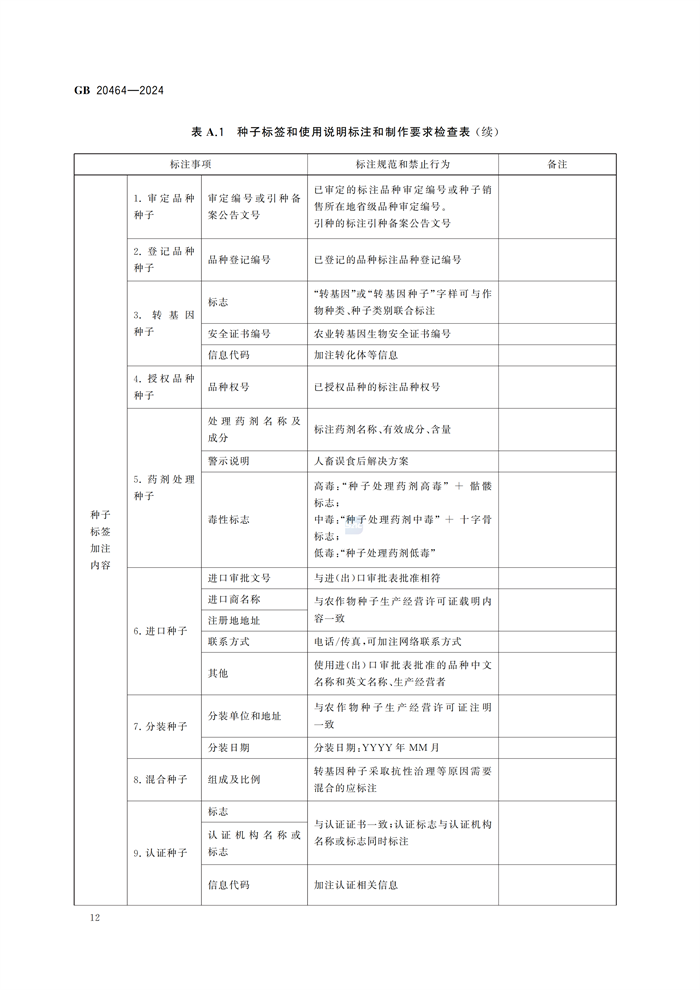 GB 20464—2024

表 A.1　种子标签和使用说明标注和制作要求检查表（续）

| 标注事项 | | | 标注规范和禁止行为 | 备注 |
|---|---|---|---|---|
| 种子标签加注内容 | 1. 审定品种种子 | 审定编号或引种备案公告文号 | 已审定的标注品种审定编号或种子销售所在地省级品种审定编号。引种的标注引种备案公告文号 | |
| | 2. 登记品种种子 | 品种登记编号 | 已登记的品种标注品种登记编号 | |
| | 3. 转基因种子 | 标志 | “转基因”或“转基因种子”字样可与作物种类、种子类别联合标注 | |
| | | 安全证书编号 | 农业转基因生物安全证书编号 | |
| | | 信息代码 | 加注转化体等信息 | |
| | 4. 授权品种种子 | 品种权号 | 已授权品种的标注品种权号 | |
| | 5. 药剂处理种子 | 处理药剂名称及成分 | 标注药剂名称、有效成分、含量 | |
| | | 警示说明 | 人畜误食后解决方案 | |
| | | 毒性标志 | 高毒：“种子处理药剂高毒” + 骷髅标志；中毒：“种子处理药剂中毒” + 十字骨标志；低毒：“种子处理药剂低毒” | |
| | 6. 进口种子 | 进口审批文号 | 与进(出)口审批表批准相符 | |
| | | 进口商名称 | 与农作物种子生产经营许可证载明内容一致 | |
| | | 注册地地址 | | |
| | | 联系方式 | 电话/传真，可加注网络联系方式 | |
| | | 其他 | 使用进(出)口审批表批准的品种中文名称和英文名称、生产经营者 | |
| | 7. 分装种子 | 分装单位和地址 | 与农作物种子生产经营许可证注明一致 | |
| | | 分装日期 | 分装日期：YYYY 年 MM 月 | |
| | 8. 混合种子 | 组成及比例 | 转基因种子采取抗性治理等原因需要混合的应标注 | |
| | 9. 认证种子 | 标志 | 与认证证书一致；认证标志与认证机构名称或标志同时标注 | |
| | | 认证机构名称或标志 | | |
| | | 信息代码 | 加注认证相关信息 | |

12